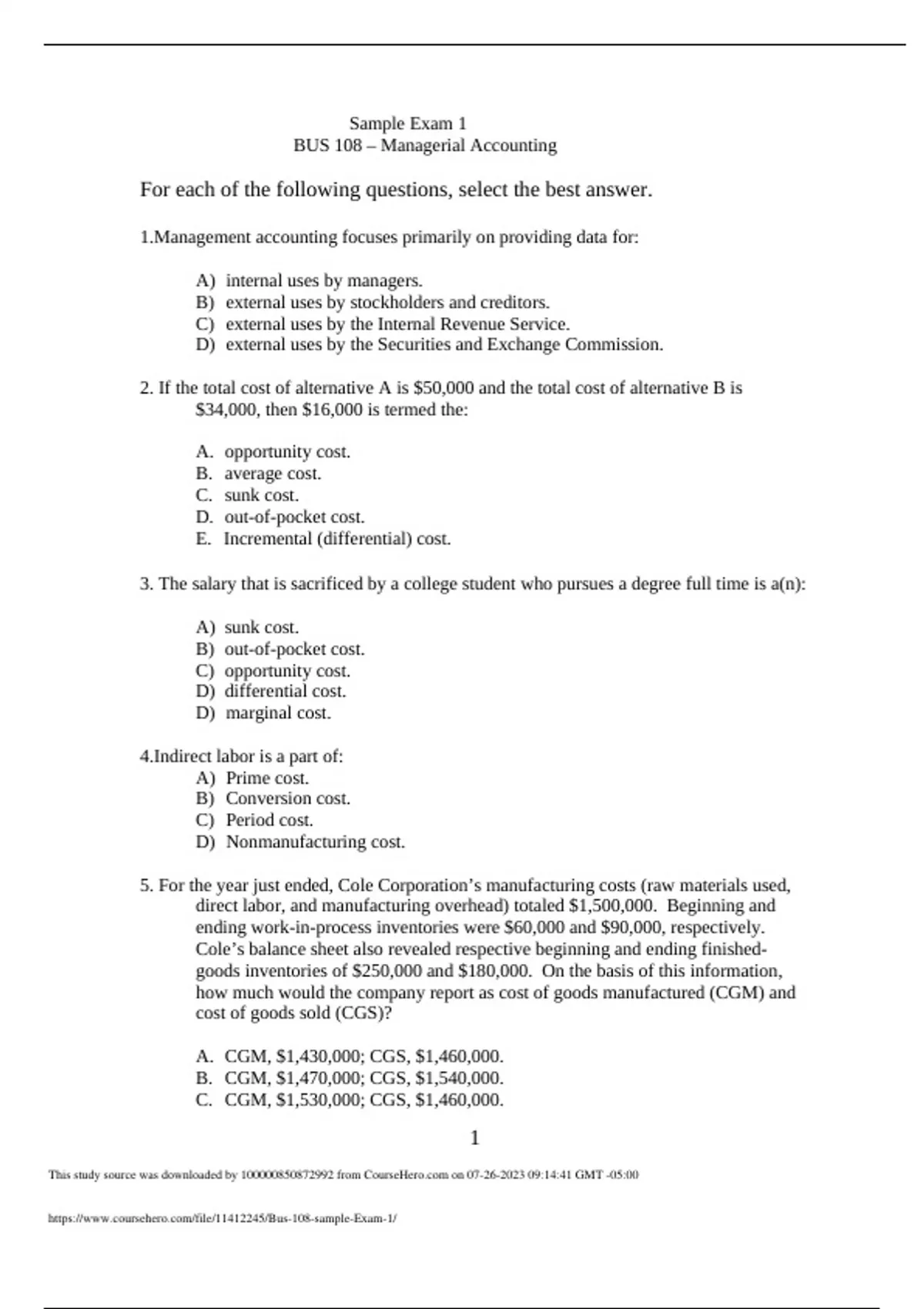 Sample Exam 1
BUS 108 – Managerial Accounting

For each of the following questions, select the best answer.

1.Management accounting focuses primarily on providing data for:

A) internal uses by managers.
B) external uses by stockholders and creditors.
C) external uses by the Internal Revenue Service.
D) external uses by the Securities and Exchange Commission.

2. If the total cost of alternative A is \$50,000 and the total cost of alternative B is \$34,000, then \$16,000 is termed the:

A. opportunity cost.
B. average cost.
C. sunk cost.
D. out-of-pocket cost.
E. Incremental (differential) cost.

3. The salary that is sacrificed by a college student who pursues a degree full time is a(n):

A) sunk cost.
B) out-of-pocket cost.
C) opportunity cost.
D) differential cost.
D) marginal cost.

4.Indirect labor is a part of:
A) Prime cost.
B) Conversion cost.
C) Period cost.
D) Nonmanufacturing cost.

5. For the year just ended, Cole Corporation's manufacturing costs (raw materials used, direct labor, and manufacturing overhead) totaled \$1,500,000. Beginning and ending work-in-process inventories were \$60,000 and \$90,000, respectively. Cole's balance sheet also revealed respective beginning and ending finished-goods inventories of \$250,000 and \$180,000. On the basis of this information, how much would the company report as cost of goods manufactured (CGM) and cost of goods sold (CGS)?

A. CGM, \$1,430,000; CGS, \$1,460,000.
B. CGM, \$1,470,000; CGS, \$1,540,000.
C. CGM, \$1,530,000; CGS, \$1,460,000.

1

This study source was downloaded by 100000850872992 from CourseHero.com on 07-26-2023 09:14:41 GMT -05:00

https://www.coursehero.com/file/11412245/Bus-108-sample-Exam-1/